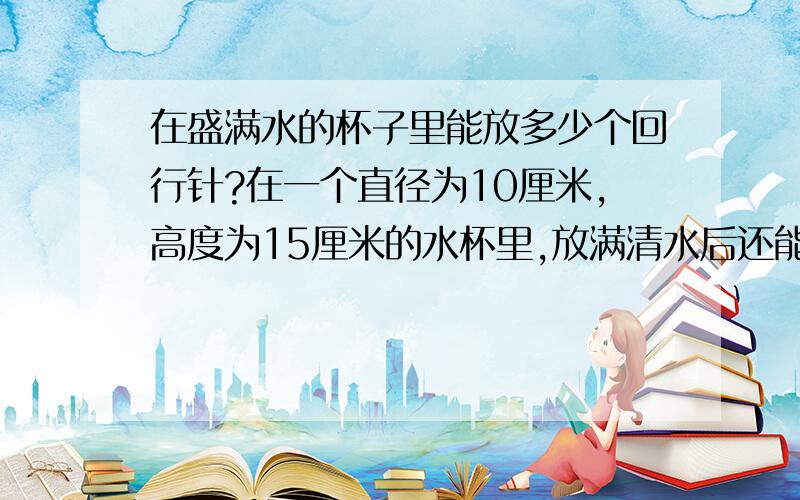 在盛满水的杯子里能放多少个回行针?在一个直径为10厘米,高度为15厘米的水杯里,放满清水后还能